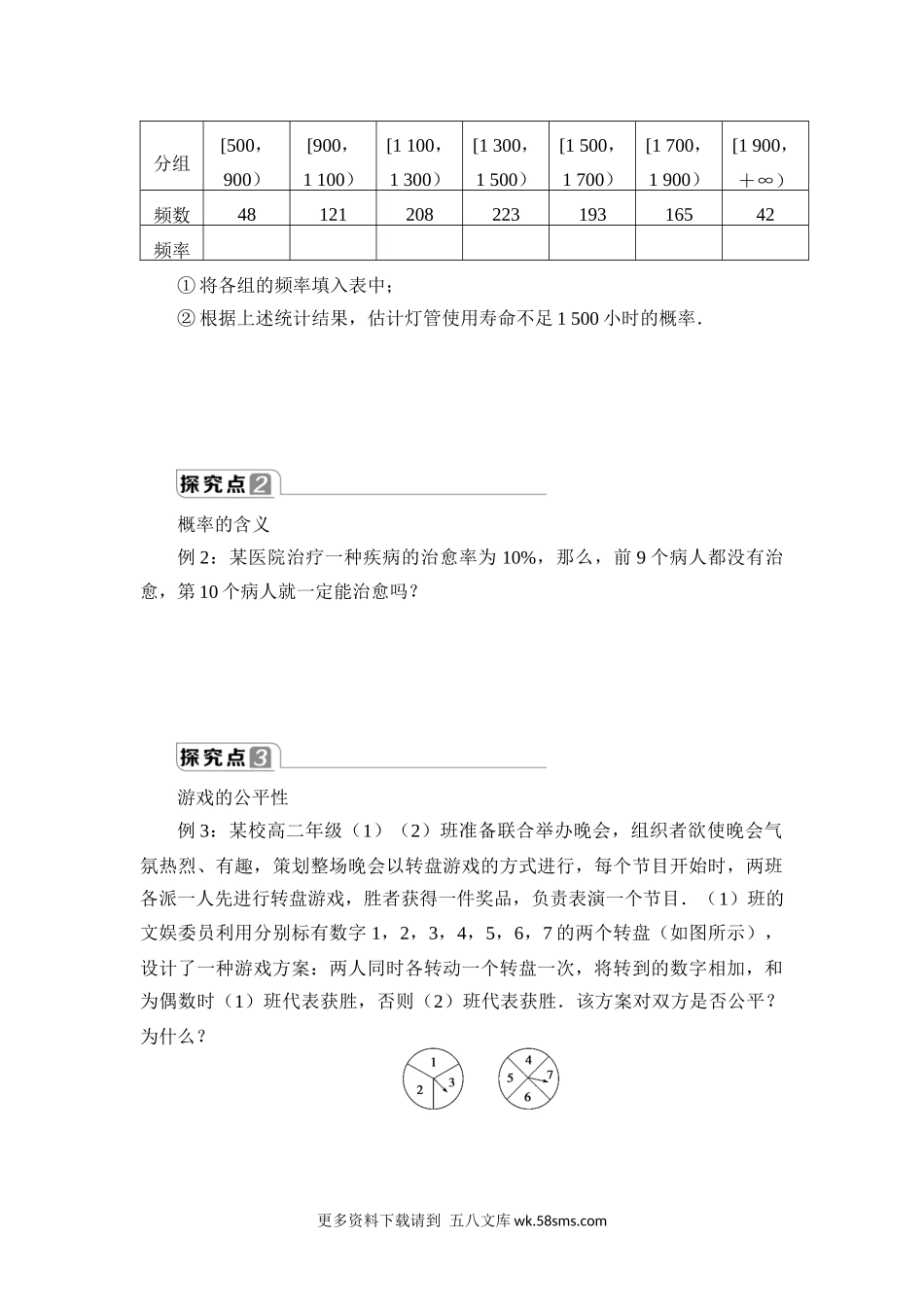 | 分组 | [500，900） | [900，1 100） | [1 100，1 300） | [1 300，1 500） | [1 500，1 700） | [1 700，1 900） | [1 900，＋∞） |
|---|---|---|---|---|---|---|---|
| 频数 | 48 | 121 | 208 | 223 | 193 | 165 | 42 |
| 频率 | | | | | | | |

① 将各组的频率填入表中；

② 根据上述统计结果，估计灯管使用寿命不足 1 500 小时的概率．

探究点2

概率的含义

例 2：某医院治疗一种疾病的治愈率为 10%，那么，前 9 个病人都没有治愈，第 10 个病人就一定能治愈吗？

探究点3

游戏的公平性

例 3：某校高二年级（1）（2）班准备联合举办晚会，组织者欲使晚会气氛热烈、有趣，策划整场晚会以转盘游戏的方式进行，每个节目开始时，两班各派一人先进行转盘游戏，胜者获得一件奖品，负责表演一个节目．（1）班的文娱委员利用分别标有数字 1，2，3，4，5，6，7 的两个转盘（如图所示），设计了一种游戏方案：两人同时各转动一个转盘一次，将转到的数字相加，和为偶数时（1）班代表获胜，否则（2）班代表获胜．该方案对双方是否公平？为什么？

1 2 3

4 5 6 7

更多资料下载请到 五八文库 wk.58sms.com